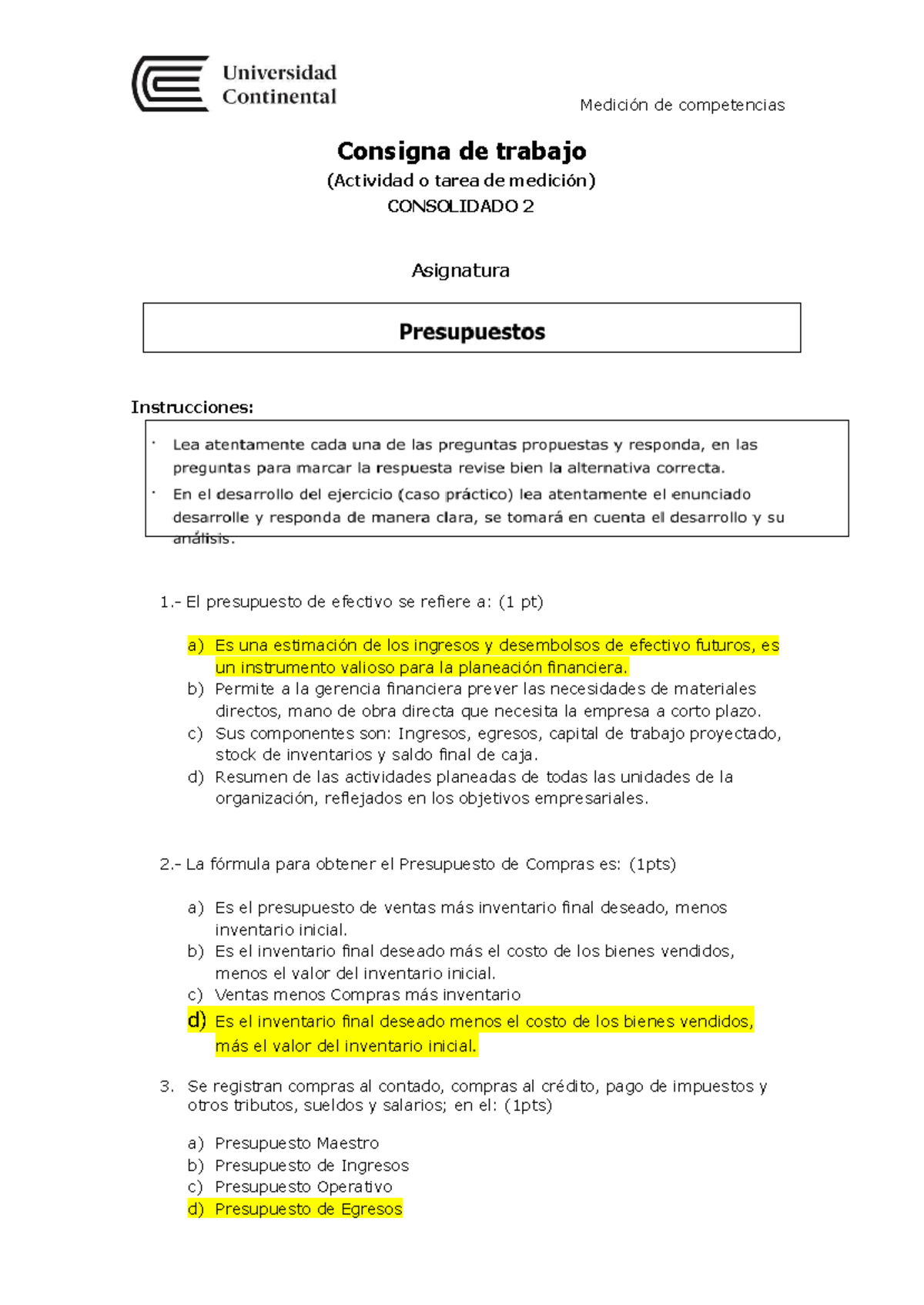 Universidad Continental

Medición de competencias

Consigna de trabajo

(Actividad o tarea de medición)

CONSOLIDADO 2

Asignatura

Presupuestos

Instrucciones:

· Lea atentamente cada una de las preguntas propuestas y responda, en las preguntas para marcar la respuesta revise bien la alternativa correcta.

· En el desarrollo del ejercicio (caso práctico) lea atentamente el enunciado desarrolle y responda de manera clara, se tomará en cuenta el desarrollo y su análisis.

1.- El presupuesto de efectivo se refiere a: (1 pt)

a) Es una estimación de los ingresos y desembolsos de efectivo futuros, es un instrumento valioso para la planeación financiera.
b) Permite a la gerencia financiera prever las necesidades de materiales directos, mano de obra directa que necesita la empresa a corto plazo.
c) Sus componentes son: Ingresos, egresos, capital de trabajo proyectado, stock de inventarios y saldo final de caja.
d) Resumen de las actividades planeadas de todas las unidades de la organización, reflejados en los objetivos empresariales.

2.- La fórmula para obtener el Presupuesto de Compras es: (1pts)

a) Es el presupuesto de ventas más inventario final deseado, menos inventario inicial.
b) Es el inventario final deseado más el costo de los bienes vendidos, menos el valor del inventario inicial.
c) Ventas menos Compras más inventario
d) Es el inventario final deseado menos el costo de los bienes vendidos, más el valor del inventario inicial.

3. Se registran compras al contado, compras al crédito, pago de impuestos y otros tributos, sueldos y salarios; en el: (1pts)

a) Presupuesto Maestro
b) Presupuesto de Ingresos
c) Presupuesto Operativo
d) Presupuesto de Egresos